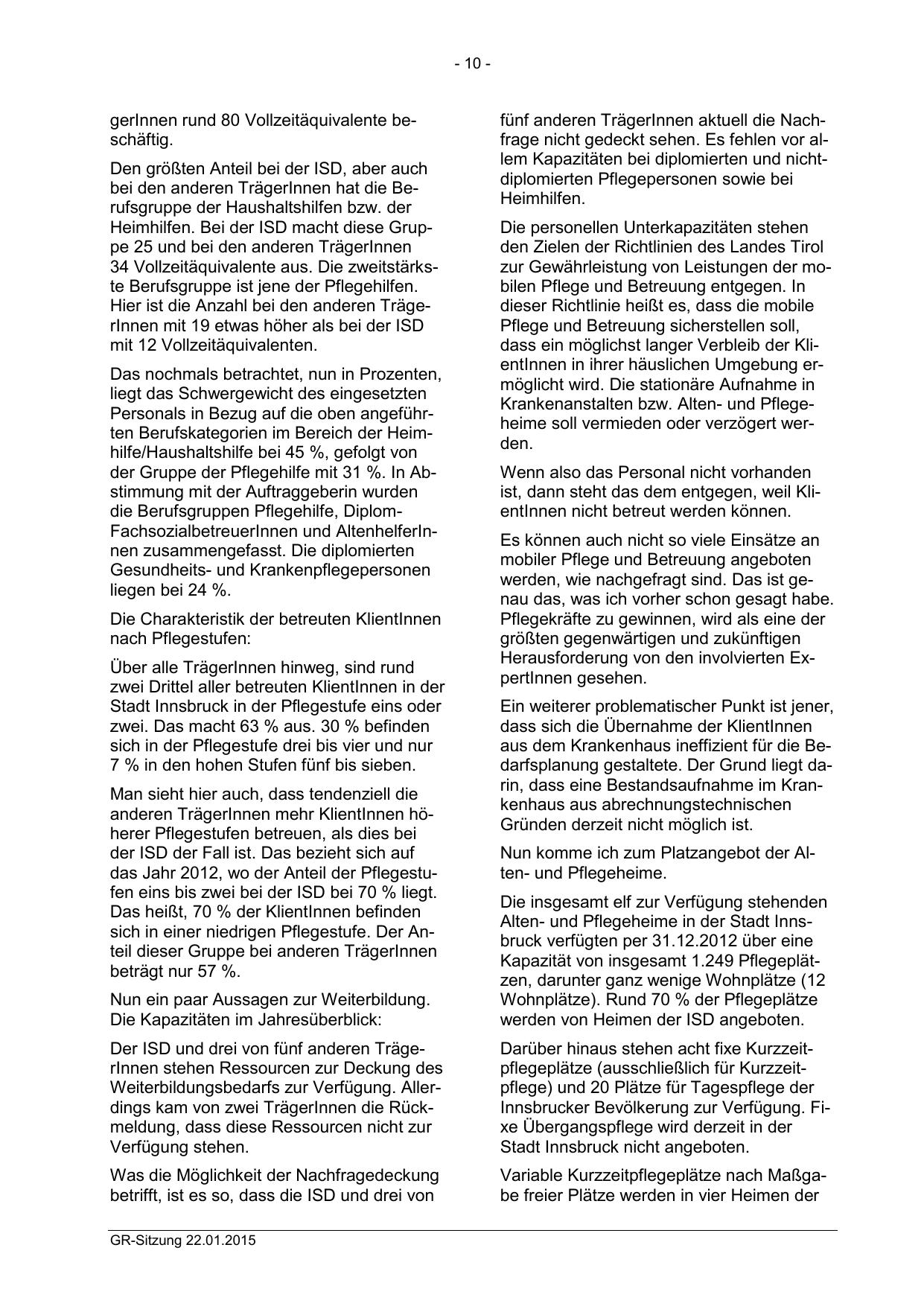 - 10 -

gerInnen rund 80 Vollzeitäquivalente beschäftig.

Den größten Anteil bei der ISD, aber auch bei den anderen TrägerInnen hat die Berufsgruppe der Haushaltshilfen bzw. der Heimhilfen. Bei der ISD macht diese Gruppe 25 und bei den anderen TrägerInnen 34 Vollzeitäquivalente aus. Die zweitstärkste Berufsgruppe ist jene der Pflegehilfen. Hier ist die Anzahl bei den anderen TrägerInnen mit 19 etwas höher als bei der ISD mit 12 Vollzeitäquivalenten.

Das nochmals betrachtet, nun in Prozenten, liegt das Schwergewicht des eingesetzten Personals in Bezug auf die oben angeführten Berufskategorien im Bereich der Heimhilfe/Haushaltshilfe bei 45 %, gefolgt von der Gruppe der Pflegehilfe mit 31 %. In Abstimmung mit der Auftraggeberin wurden die Berufsgruppen Pflegehilfe, Diplom-FachsozialbetreuerInnen und AltenhelferInnen zusammengefasst. Die diplomierten Gesundheits- und Krankenpflegepersonen liegen bei 24 %.

Die Charakteristik der betreuten KlientInnen nach Pflegestufen:

Über alle TrägerInnen hinweg, sind rund zwei Drittel aller betreuten KlientInnen in der Stadt Innsbruck in der Pflegestufe eins oder zwei. Das macht 63 % aus. 30 % befinden sich in der Pflegestufe drei bis vier und nur 7 % in den hohen Stufen fünf bis sieben.

Man sieht hier auch, dass tendenziell die anderen TrägerInnen mehr KlientInnen höherer Pflegestufen betreuen, als dies bei der ISD der Fall ist. Das bezieht sich auf das Jahr 2012, wo der Anteil der Pflegestufen eins bis zwei bei der ISD bei 70 % liegt. Das heißt, 70 % der KlientInnen befinden sich in einer niedrigen Pflegestufe. Der Anteil dieser Gruppe bei anderen TrägerInnen beträgt nur 57 %.

Nun ein paar Aussagen zur Weiterbildung. Die Kapazitäten im Jahresüberblick:

Der ISD und drei von fünf anderen TrägerInnen stehen Ressourcen zur Deckung des Weiterbildungsbedarfs zur Verfügung. Allerdings kam von zwei TrägerInnen die Rückmeldung, dass diese Ressourcen nicht zur Verfügung stehen.

Was die Möglichkeit der Nachfragedeckung betrifft, ist es so, dass die ISD und drei von fünf anderen TrägerInnen aktuell die Nachfrage nicht gedeckt sehen. Es fehlen vor allem Kapazitäten bei diplomierten und nichtdiplomierten Pflegepersonen sowie bei Heimhilfen.

Die personellen Unterkapazitäten stehen den Zielen der Richtlinien des Landes Tirol zur Gewährleistung von Leistungen der mobilen Pflege und Betreuung entgegen. In dieser Richtlinie heißt es, dass die mobile Pflege und Betreuung sicherstellen soll, dass ein möglichst langer Verbleib der KlientInnen in ihrer häuslichen Umgebung ermöglicht wird. Die stationäre Aufnahme in Krankenanstalten bzw. Alten- und Pflegeheime soll vermieden oder verzögert werden.

Wenn also das Personal nicht vorhanden ist, dann steht das dem entgegen, weil KlientInnen nicht betreut werden können.

Es können auch nicht so viele Einsätze an mobiler Pflege und Betreuung angeboten werden, wie nachgefragt sind. Das ist genau das, was ich vorher schon gesagt habe. Pflegekräfte zu gewinnen, wird als eine der größten gegenwärtigen und zukünftigen Herausforderung von den involvierten ExpertInnen gesehen.

Ein weiterer problematischer Punkt ist jener, dass sich die Übernahme der KlientInnen aus dem Krankenhaus ineffizient für die Bedarfsplanung gestaltete. Der Grund liegt darin, dass eine Bestandsaufnahme im Krankenhaus aus abrechnungstechnischen Gründen derzeit nicht möglich ist.

Nun komme ich zum Platzangebot der Alten- und Pflegeheime.

Die insgesamt elf zur Verfügung stehenden Alten- und Pflegeheime in der Stadt Innsbruck verfügten per 31.12.2012 über eine Kapazität von insgesamt 1.249 Pflegeplätzen, darunter ganz wenige Wohnplätze (12 Wohnplätze). Rund 70 % der Pflegeplätze werden von Heimen der ISD angeboten.

Darüber hinaus stehen acht fixe Kurzzeitpflegeplätze (ausschließlich für Kurzzeitpflege) und 20 Plätze für Tagespflege der Innsbrucker Bevölkerung zur Verfügung. Fixe Übergangspflege wird derzeit in der Stadt Innsbruck nicht angeboten.

Variable Kurzzeitpflegeplätze nach Maßgabe freier Plätze werden in vier Heimen der

GR-Sitzung 22.01.2015